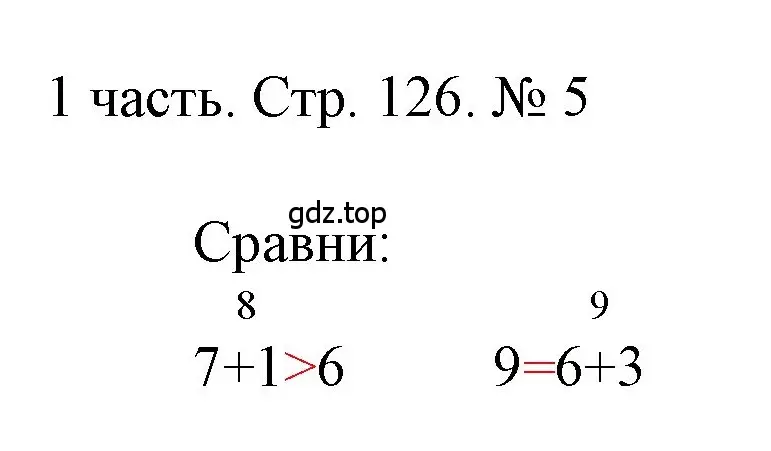 1 часть. Стр. 126. № 5

gdz.top

Сравни:

8
$7+1>6$

9
$9=6+3$